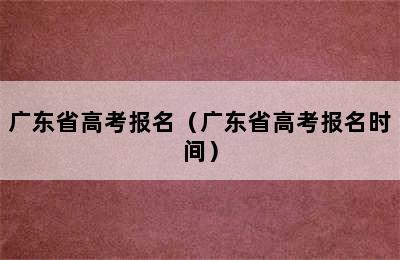 广东省高考报名（广东省高考报名时间）